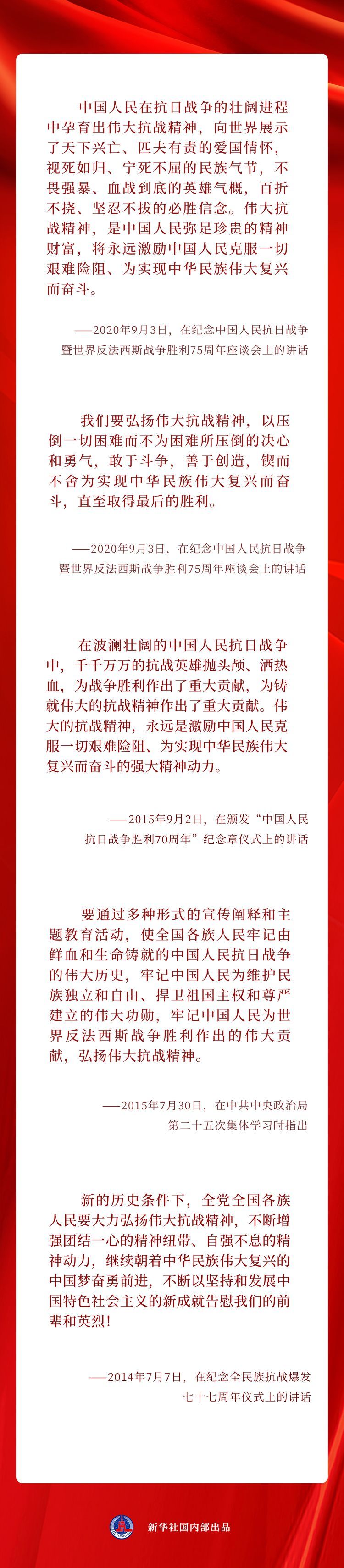 中国人民在抗日战争的壮阔进程中孕育出伟大抗战精神，向世界展示了天下兴亡、匹夫有责的爱国情怀，视死如归、宁死不屈的民族气节，不畏强暴、血战到底的英雄气概，百折不挠、坚忍不拔的必胜信念。伟大抗战精神，是中国人民弥足珍贵的精神财富，将永远激励中国人民克服一切艰难险阻、为实现中华民族伟大复兴而奋斗。

——2020年9月3日，在纪念中国人民抗日战争暨世界反法西斯战争胜利75周年座谈会上的讲话

我们要弘扬伟大抗战精神，以压倒一切困难而不为困难所压倒的决心和勇气，敢于斗争，善于创造，锲而不舍为实现中华民族伟大复兴而奋斗，直至取得最后的胜利。

——2020年9月3日，在纪念中国人民抗日战争暨世界反法西斯战争胜利75周年座谈会上的讲话

在波澜壮阔的中国人民抗日战争中，千千万万的抗战英雄抛头颅、洒热血，为战争胜利作出了重大贡献，为铸就伟大的抗战精神作出了重大贡献。伟大的抗战精神，永远是激励中国人民克服一切艰难险阻、为实现中华民族伟大复兴而奋斗的强大精神动力。

——2015年9月2日，在颁发“中国人民抗日战争胜利70周年”纪念章仪式上的讲话

要通过多种形式的宣传阐释和主题教育活动，使全国各族人民牢记由鲜血和生命铸就的中国人民抗日战争的伟大历史，牢记中国人民为维护民族独立和自由、捍卫祖国主权和尊严建立的伟大功勋，牢记中国人民为世界反法西斯战争胜利作出的伟大贡献，弘扬伟大抗战精神。

——2015年7月30日，在中共中央政治局第二十五次集体学习时指出

新的历史条件下，全党全国各族人民要大力弘扬伟大抗战精神，不断增强团结一心的精神纽带、自强不息的精神动力，继续朝着中华民族伟大复兴的中国梦奋勇前进，不断以坚持和发展中国特色社会主义的新成就告慰我们的前辈和英烈！

——2014年7月7日，在纪念全民族抗战爆发七十七周年仪式上的讲话

新华社国内部出品